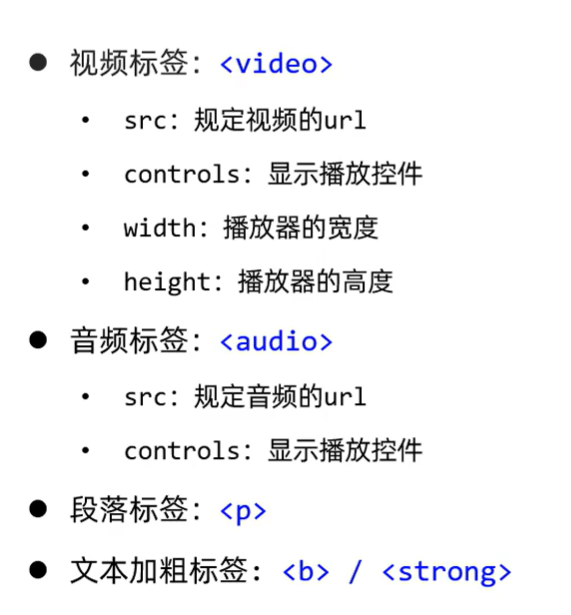 • 视频标签：<video>

• src：规定视频的url

• controls：显示播放控件

• width：播放器的宽度

• height：播放器的高度

• 音频标签：<audio>

• src：规定音频的url

• controls：显示播放控件

• 段落标签：<p>

• 文本加粗标签：<b> / <strong>